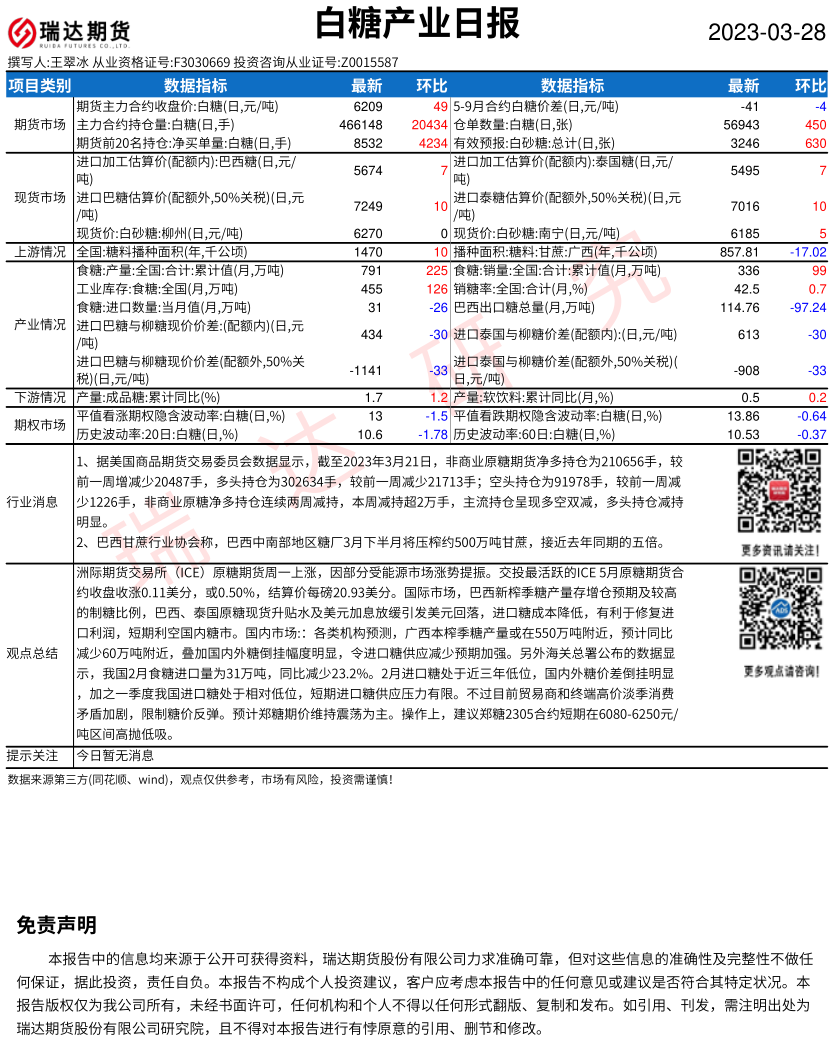 瑞达期货
RUIDA FUTURES CO.,LTD.

白糖产业日报

2023-03-28

撰写人:王翠冰 从业资格证号:F3030669 投资咨询从业证号:Z0015587

| 项目类别 | 数据指标 | 最新 | 环比 | 数据指标 | 最新 | 环比 |
|---|---|---|---|---|---|---|
| 期货市场 | 期货主力合约收盘价:白糖(日,元/吨) | 6209 | 49 | 5-9月合约白糖价差(日,元/吨) | -41 | -4 |
| | 主力合约持仓量:白糖(日,手) | 466148 | 20434 | 仓单数量:白糖(日,张) | 56943 | 450 |
| | 期货前20名持仓:净买单量:白糖(日,手) | 8532 | 4234 | 有效预报:白砂糖:总计(日,张) | 3246 | 630 |
| 现货市场 | 进口加工估算价(配额内):巴西糖(日,元/吨) | 5674 | 7 | 进口加工估算价(配额内):泰国糖(日,元/吨) | 5495 | 7 |
| | 进口巴糖估算价(配额外,50%关税)(日,元/吨) | 7249 | 10 | 进口泰糖估算价(配额外,50%关税)(日,元/吨) | 7016 | 10 |
| | 现货价:白砂糖:柳州(日,元/吨) | 6270 | 0 | 现货价:白砂糖:南宁(日,元/吨) | 6185 | 5 |
| 上游情况 | 全国:糖料播种面积(年,千公顷) | 1470 | 10 | 播种面积:糖料:甘蔗:广西(年,千公顷) | 857.81 | -17.02 |
| 产业情况 | 食糖:产量:全国:合计:累计值(月,万吨) | 791 | 225 | 食糖:销量:全国:合计:累计值(月,万吨) | 336 | 99 |
| | 工业库存:食糖:全国(月,万吨) | 455 | 126 | 销糖率:全国:合计(月,%) | 42.5 | 0.7 |
| | 食糖:进口数量:当月值(月,万吨) | 31 | -26 | 巴西出口糖总量(月,万吨) | 114.76 | -97.24 |
| | 进口巴糖与柳糖现价价差:(配额内)(日,元/吨) | 434 | -30 | 进口泰国与柳糖价差(配额内):(日,元/吨) | 613 | -30 |
| | 进口巴糖与柳糖现价价差(配额外,50%关税)(日,元/吨) | -1141 | -33 | 进口泰国与柳糖价差(配额外,50%关税)(日,元/吨) | -908 | -33 |
| 下游情况 | 产量:成品糖:累计同比(%) | 1.7 | 1.2 | 产量:软饮料:累计同比(月,%) | 0.5 | 0.2 |
| 期权市场 | 平值看涨期权隐含波动率:白糖(日,%) | 13 | -1.5 | 平值看跌期权隐含波动率:白糖(日,%) | 13.86 | -0.64 |
| | 历史波动率:20日:白糖(日,%) | 10.6 | -1.78 | 历史波动率:60日:白糖(日,%) | 10.53 | -0.37 |

行业消息

1、据美国商品期货交易委员会数据显示，截至2023年3月21日，非商业原糖期货净多持仓为210656手，较前一周增减少20487手，多头持仓为302634手，较前一周减少21713手；空头持仓为91978手，较前一周减少1226手，非商业原糖净多持仓连续两周减持，本周减持超2万手，主流持仓呈现多空双减，多头持仓减持明显。
2、巴西甘蔗行业协会称，巴西中南部地区糖厂3月下半月将压榨约500万吨甘蔗，接近去年同期的五倍。

更多资讯请关注!

观点总结

洲际期货交易所（ICE）原糖期货周一上涨，因部分受能源市场涨势提振。交投最活跃的ICE 5月原糖期货合约收盘收涨0.11美分，或0.50%，结算价每磅20.93美分。国际市场，巴西新榨季糖产量存增仓预期及较高的制糖比例，巴西、泰国原糖现货升贴水及美元加息放缓引发美元回落，进口糖成本降低，有利于修复进口利润，短期利空国内糖市。国内市场:：各类机构预测，广西本榨季糖产量或在550万吨附近，预计同比减少60万吨附近，叠加国内外糖倒挂幅度明显，令进口糖供应减少预期加强。另外海关总署公布的数据显示，我国2月食糖进口量为31万吨，同比减少23.2%。2月进口糖处于近三年低位，国内外糖价差倒挂明显，加之一季度我国进口糖处于相对低位，短期进口糖供应压力有限。不过目前贸易商和终端高价淡季消费矛盾加剧，限制糖价反弹。预计郑糖期价维持震荡为主。操作上，建议郑糖2305合约短期在6080-6250元/吨区间高抛低吸。

更多观点请咨询!

提示关注 今日暂无消息

数据来源第三方(同花顺、wind)，观点仅供参考，市场有风险，投资需谨慎!

免责声明

本报告中的信息均来源于公开可获得资料，瑞达期货股份有限公司力求准确可靠，但对这些信息的准确性及完整性不做任何保证，据此投资，责任自负。本报告不构成个人投资建议，客户应考虑本报告中的任何意见或建议是否符合其特定状况。本报告版权仅为我公司所有，未经书面许可，任何机构和个人不得以任何形式翻版、复制和发布。如引用、刊发，需注明出处为瑞达期货股份有限公司研究院，且不得对本报告进行有悖原意的引用、删节和修改。